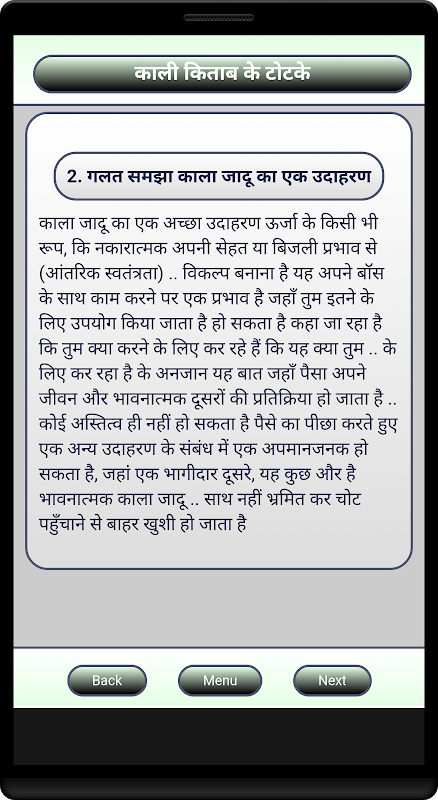 काली किताब के टोटके

2. गलत समझा काला जादू का एक उदाहरण

काला जादू का एक अच्छा उदाहरण ऊर्जा के किसी भी रूप, कि नकारात्मक अपनी सेहत या बिजली प्रभाव से (आंतरिक स्वतंत्रता) .. विकल्प बनाना है यह अपने बॉस के साथ काम करने पर एक प्रभाव है जहाँ तुम इतने के लिए उपयोग किया जाता है हो सकता है कहा जा रहा है कि तुम क्या करने के लिए कर रहे हैं कि यह क्या तुम .. के लिए कर रहा है के अनजान यह बात जहाँ पैसा अपने जीवन और भावनात्मक दूसरों की प्रतिक्रिया हो जाता है .. कोई अस्तित्व ही नहीं हो सकता है पैसे का पीछा करते हुए एक अन्य उदाहरण के संबंध में एक अपमानजनक हो सकता है, जहां एक भागीदार दूसरे, यह कुछ और है भावनात्मक काला जादू .. साथ नहीं भ्रमित कर चोट पहुँचाने से बाहर खुशी हो जाता है

Back

Menu

Next